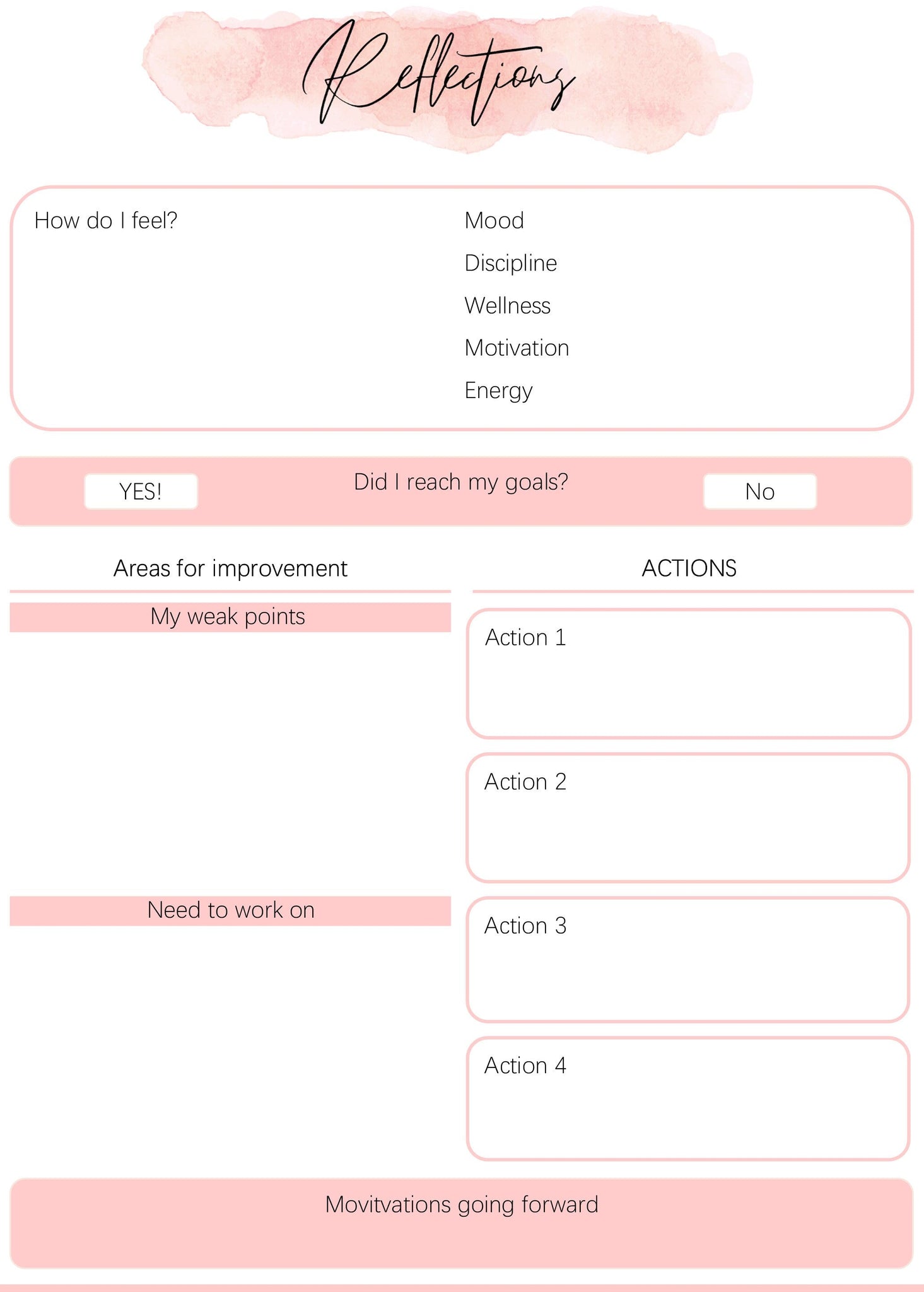 Reflections

How do I feel?

Mood

Discipline

Wellness

Motivation

Energy

YES!

Did I reach my goals?

No

Areas for improvement

My weak points

Need to work on

ACTIONS

Action 1

Action 2

Action 3

Action 4

Movitvations going forward